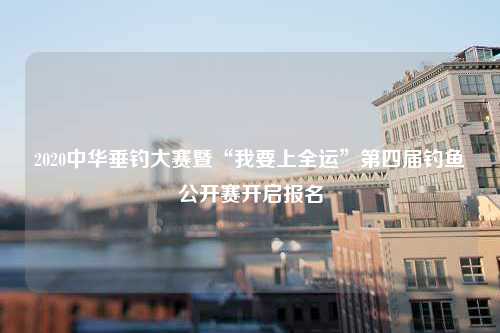 2020中华垂钓大赛暨“我要上全运”第四届钓鱼公开赛开启报名